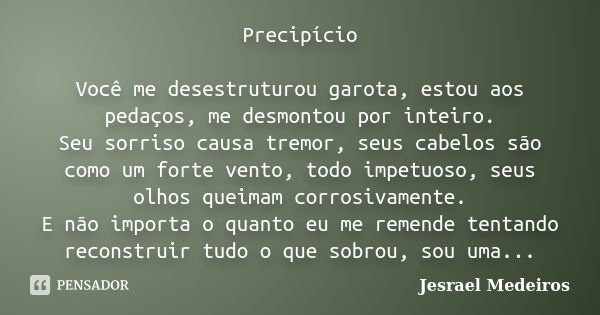 Precipício

Você me desestruturou garota, estou aos pedaços, me desmontou por inteiro.
Seu sorriso causa tremor, seus cabelos são como um forte vento, todo impetuoso, seus olhos queimam corrosivamente.
E não importa o quanto eu me remende tentando reconstruir tudo o que sobrou, sou uma...

PENSADOR

Jesrael Medeiros